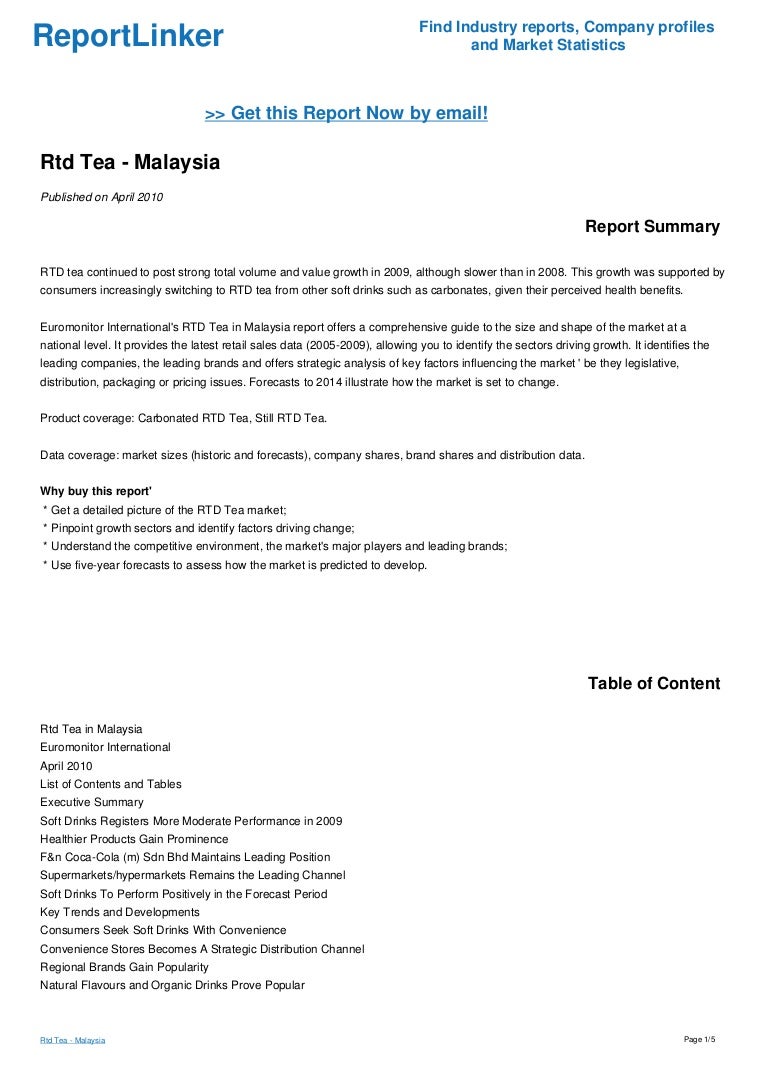 ReportLinker

Find Industry reports, Company profiles and Market Statistics

>> Get this Report Now by email!

Rtd Tea - Malaysia

Published on April 2010

Report Summary

RTD tea continued to post strong total volume and value growth in 2009, although slower than in 2008. This growth was supported by consumers increasingly switching to RTD tea from other soft drinks such as carbonates, given their perceived health benefits.

Euromonitor International's RTD Tea in Malaysia report offers a comprehensive guide to the size and shape of the market at a national level. It provides the latest retail sales data (2005-2009), allowing you to identify the sectors driving growth. It identifies the leading companies, the leading brands and offers strategic analysis of key factors influencing the market ' be they legislative, distribution, packaging or pricing issues. Forecasts to 2014 illustrate how the market is set to change.

Product coverage: Carbonated RTD Tea, Still RTD Tea.

Data coverage: market sizes (historic and forecasts), company shares, brand shares and distribution data.

Why buy this report'
* Get a detailed picture of the RTD Tea market;
* Pinpoint growth sectors and identify factors driving change;
* Understand the competitive environment, the market's major players and leading brands;
* Use five-year forecasts to assess how the market is predicted to develop.

Table of Content

Rtd Tea in Malaysia
Euromonitor International
April 2010
List of Contents and Tables
Executive Summary
Soft Drinks Registers More Moderate Performance in 2009
Healthier Products Gain Prominence
F&n Coca-Cola (m) Sdn Bhd Maintains Leading Position
Supermarkets/hypermarkets Remains the Leading Channel
Soft Drinks To Perform Positively in the Forecast Period
Key Trends and Developments
Consumers Seek Soft Drinks With Convenience
Convenience Stores Becomes A Strategic Distribution Channel
Regional Brands Gain Popularity
Natural Flavours and Organic Drinks Prove Popular

Rtd Tea - Malaysia

Page 1/5